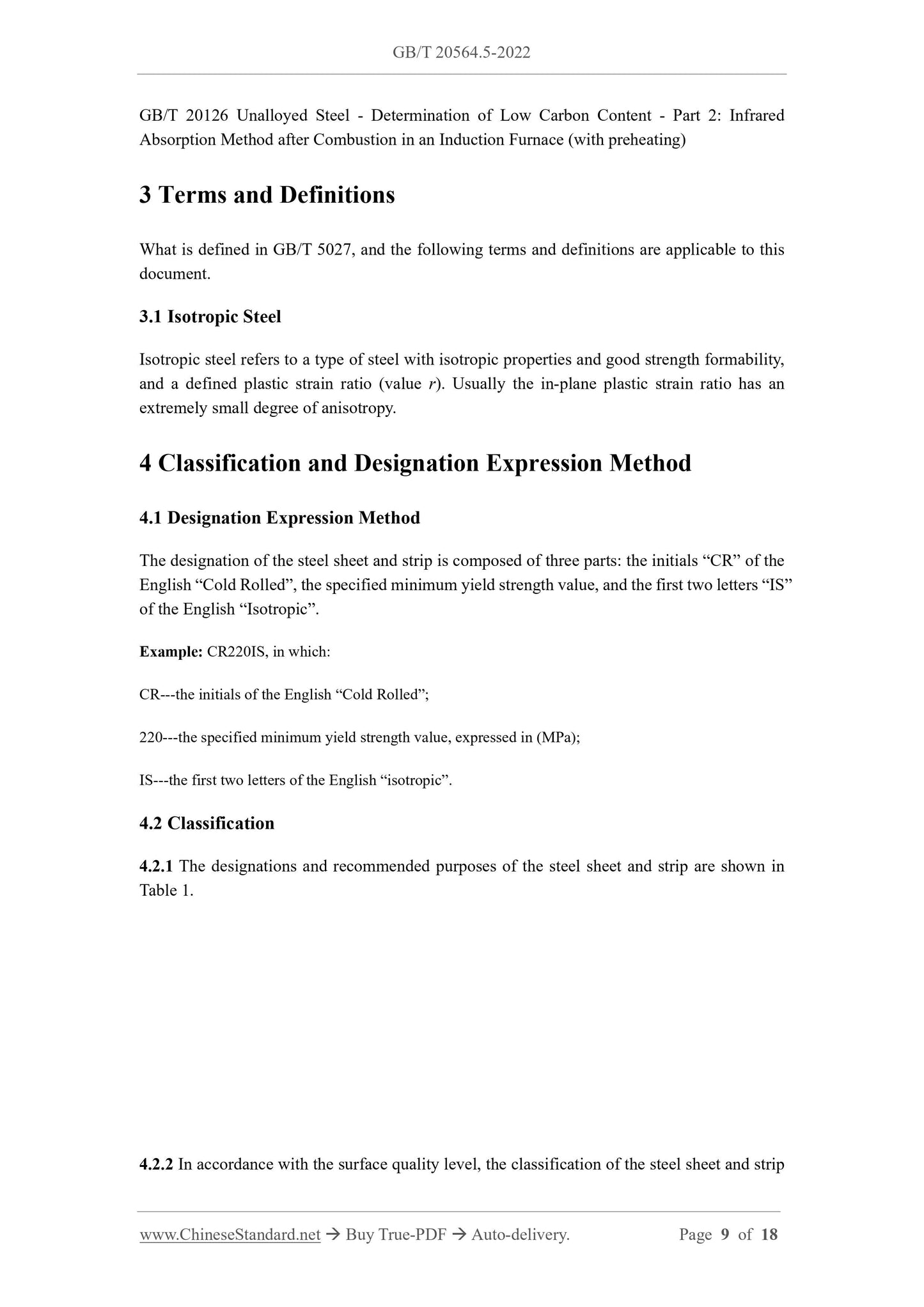 GB/T 20564.5-2022

GB/T 20126 Unalloyed Steel - Determination of Low Carbon Content - Part 2: Infrared Absorption Method after Combustion in an Induction Furnace (with preheating)

3 Terms and Definitions

What is defined in GB/T 5027, and the following terms and definitions are applicable to this document.

3.1 Isotropic Steel

Isotropic steel refers to a type of steel with isotropic properties and good strength formability, and a defined plastic strain ratio (value $r$). Usually the in-plane plastic strain ratio has an extremely small degree of anisotropy.

4 Classification and Designation Expression Method

4.1 Designation Expression Method

The designation of the steel sheet and strip is composed of three parts: the initials “CR” of the English “Cold Rolled”, the specified minimum yield strength value, and the first two letters “IS” of the English “Isotropic”.

Example: CR220IS, in which:

CR---the initials of the English “Cold Rolled”;

220---the specified minimum yield strength value, expressed in (MPa);

IS---the first two letters of the English “isotropic”.

4.2 Classification

4.2.1 The designations and recommended purposes of the steel sheet and strip are shown in Table 1.

4.2.2 In accordance with the surface quality level, the classification of the steel sheet and strip

www.ChineseStandard.net → Buy True-PDF → Auto-delivery. Page 9 of 18